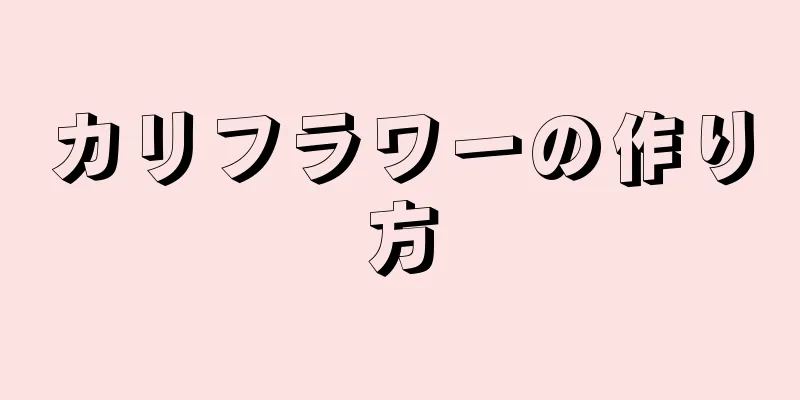 カリフラワーの作り方